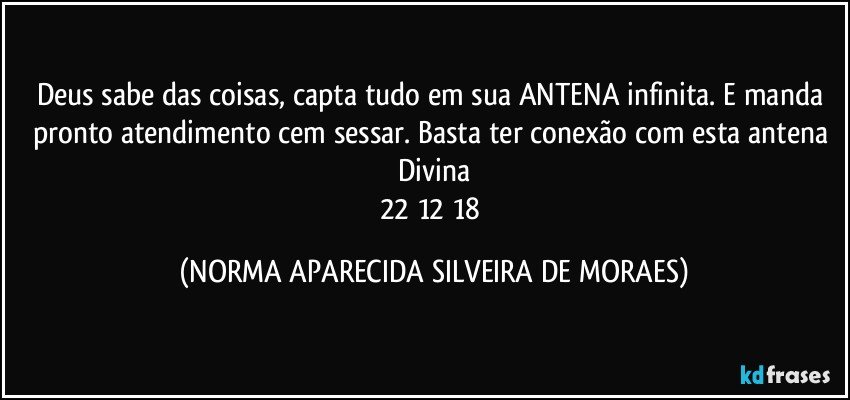 Deus sabe das coisas, capta tudo em sua ANTENA infinita. E manda pronto atendimento cem sessar. Basta ter conexão com esta antena Divina
22  12  18

(NORMA APARECIDA SILVEIRA DE MORAES)

kdfrases